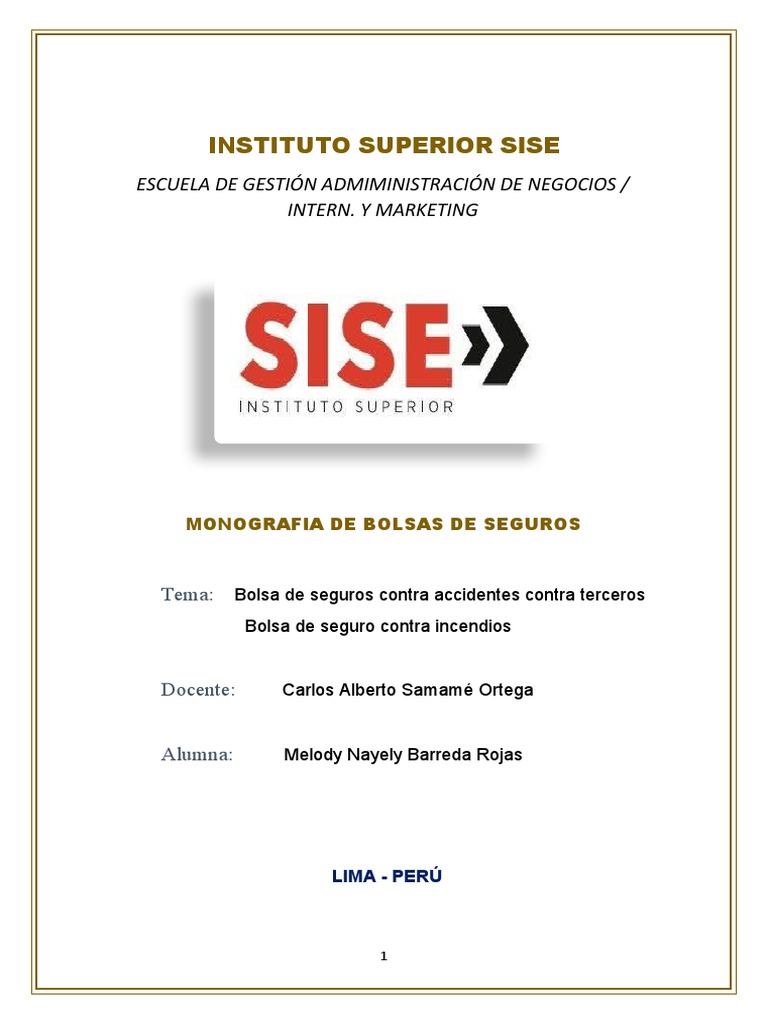 INSTITUTO SUPERIOR SISE

ESCUELA DE GESTIÓN ADMIMINISTRACIÓN DE NEGOCIOS / INTERN. Y MARKETING

SISE

INSTITUTO SUPERIOR

MONOGRAFIA DE BOLSAS DE SEGUROS

Tema: Bolsa de seguros contra accidentes contra terceros
Bolsa de seguro contra incendios

Docente: Carlos Alberto Samamé Ortega

Alumna: Melody Nayely Barreda Rojas

LIMA - PERÚ

1